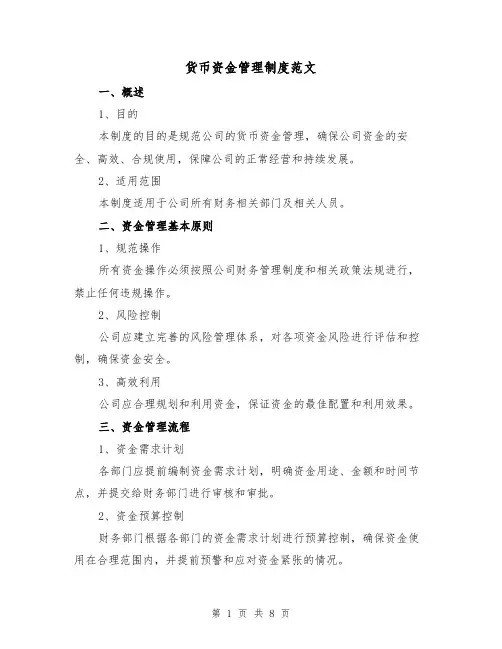 货币资金管理制度范文

一、概述

1、目的

本制度的目的是规范公司的货币资金管理，确保公司资金的安全、高效、合规使用，保障公司的正常经营和持续发展。

2、适用范围

本制度适用于公司所有财务相关部门及相关人员。

二、资金管理基本原则

1、规范操作

所有资金操作必须按照公司财务管理制度和相关政策法规进行，禁止任何违规操作。

2、风险控制

公司应建立完善的风险管理体系，对各项资金风险进行评估和控制，确保资金安全。

3、高效利用

公司应合理规划和利用资金，保证资金的最佳配置和利用效果。

三、资金管理流程

1、资金需求计划

各部门应提前编制资金需求计划，明确资金用途、金额和时间节点，并提交给财务部门进行审核和审批。

2、资金预算控制

财务部门根据各部门的资金需求计划进行预算控制，确保资金使用在合理范围内，并提前预警和应对资金紧张的情况。

第 1 页 共 8 页